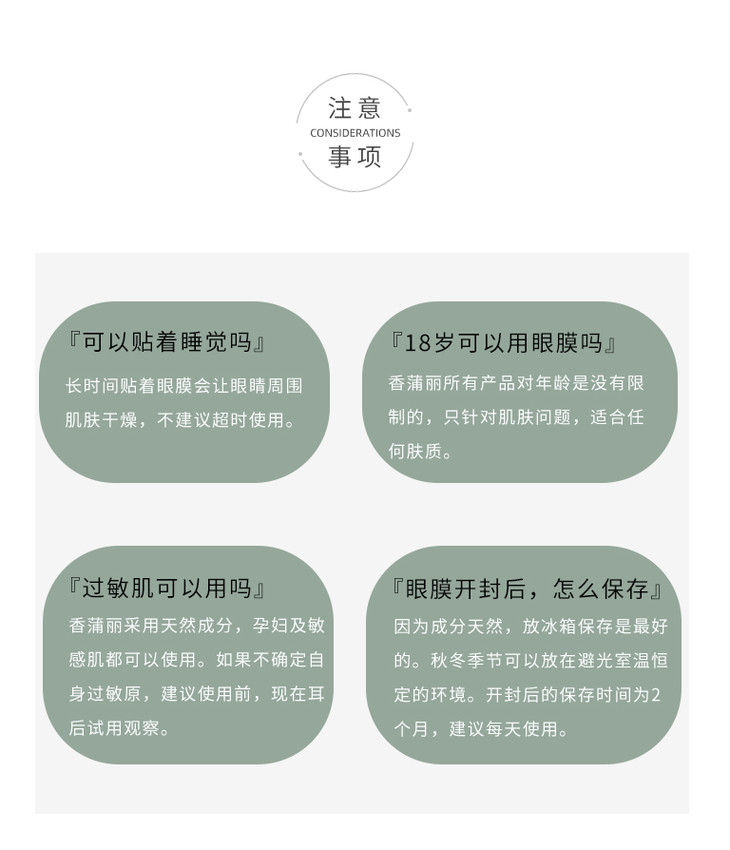 注意
CONSIDERATIONS
事项

『可以贴着睡觉吗』

长时间贴着眼膜会让眼睛周围肌肤干燥，不建议超时使用。

『18岁可以用眼膜吗』

香蒲丽所有产品对年龄是没有限制的，只针对肌肤问题，适合任何肤质。

『过敏肌可以用吗』

香蒲丽采用天然成分，孕妇及敏感肌都可以使用。如果不确定自身过敏原，建议使用前，现在耳后试用观察。

『眼膜开封后，怎么保存』

因为成分天然，放冰箱保存是最好的。秋冬季节可以放在避光室温恒定的环境。开封后的保存时间为2个月，建议每天使用。